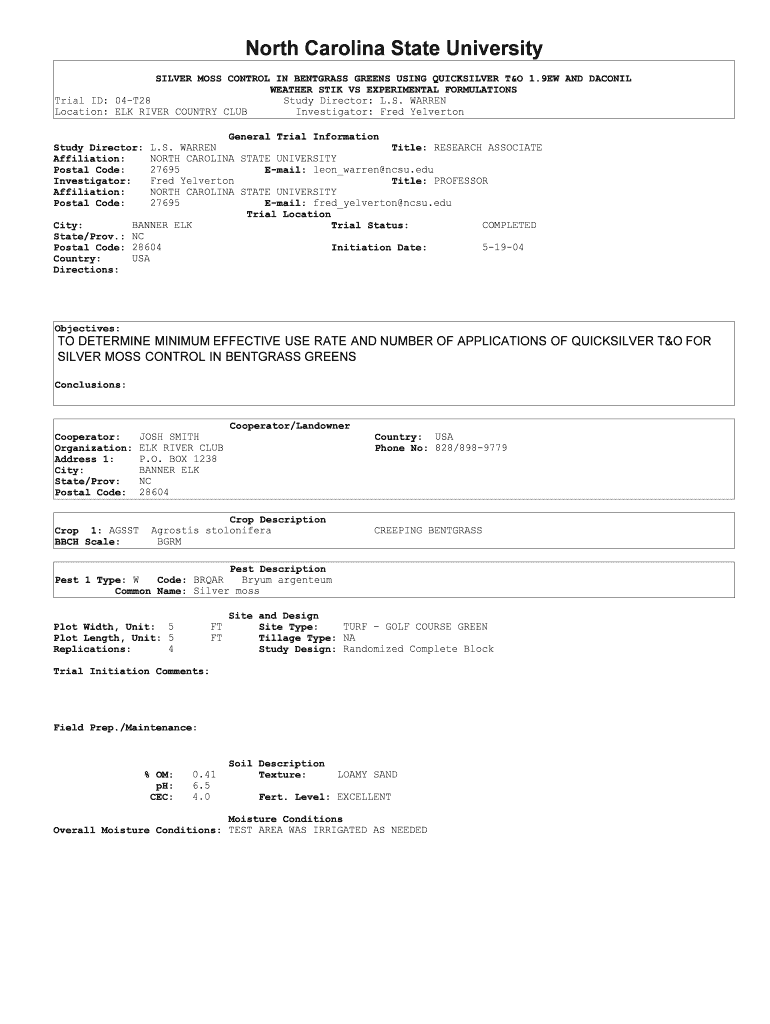 North Carolina State University

SILVER MOSS CONTROL IN BENTGRASS GREENS USING QUICKSILVER T&O 1.9EW AND DACONIL WEATHER STIK VS EXPERIMENTAL FORMULATIONS
Trial ID: 04-T28 Study Director: L.S. WARREN
Location: ELK RIVER COUNTRY CLUB Investigator: Fred Yelverton

General Trial Information
Study Director: L.S. WARREN Title: RESEARCH ASSOCIATE
Affiliation: NORTH CAROLINA STATE UNIVERSITY
Postal Code: 27695 E-mail: leon_warren@ncsu.edu
Investigator: Fred Yelverton Title: PROFESSOR
Affiliation: NORTH CAROLINA STATE UNIVERSITY
Postal Code: 27695 E-mail: fred_yelverton@ncsu.edu
Trial Location
City: BANNER ELK Trial Status: COMPLETED
State/Prov.: NC
Postal Code: 28604 Initiation Date: 5-19-04
Country: USA
Directions:

Objectives:
TO DETERMINE MINIMUM EFFECTIVE USE RATE AND NUMBER OF APPLICATIONS OF QUICKSILVER T&O FOR SILVER MOSS CONTROL IN BENTGRASS GREENS

Conclusions:

Cooperator/Landowner
Cooperator: JOSH SMITH Country: USA
Organization: ELK RIVER CLUB Phone No: 828/898-9779
Address 1: P.O. BOX 1238
City: BANNER ELK
State/Prov: NC
Postal Code: 28604

Crop Description
Crop 1: AGSST Agrostis stolonifera CREEPING BENTGRASS
BBCH Scale: BGRM

Pest Description
Pest 1 Type: W Code: BRQAR Bryum argenteum
Common Name: Silver moss

Site and Design
Plot Width, Unit: 5 FT Site Type: TURF - GOLF COURSE GREEN
Plot Length, Unit: 5 FT Tillage Type: NA
Replications: 4 Study Design: Randomized Complete Block

Trial Initiation Comments:

Field Prep./Maintenance:

Soil Description
% OM: 0.41 Texture: LOAMY SAND
pH: 6.5
CEC: 4.0 Fert. Level: EXCELLENT

Moisture Conditions
Overall Moisture Conditions: TEST AREA WAS IRRIGATED AS NEEDED